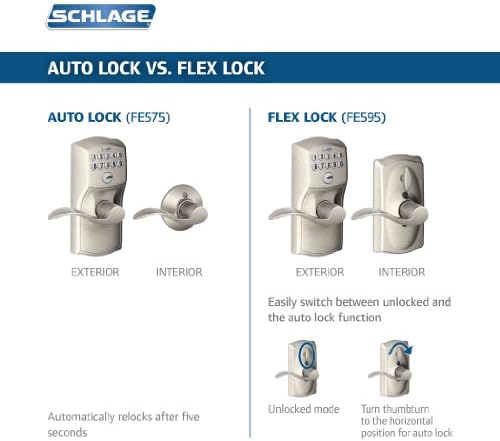 SCHLAGE

AUTO LOCK VS. FLEX LOCK

AUTO LOCK (FE575)

EXTERIOR INTERIOR

Automatically relocks after five seconds

FLEX LOCK (FE595)

EXTERIOR INTERIOR

Easily switch between unlocked and the auto lock function

Unlocked mode

Turn thumbturn to the horizontal position for auto lock